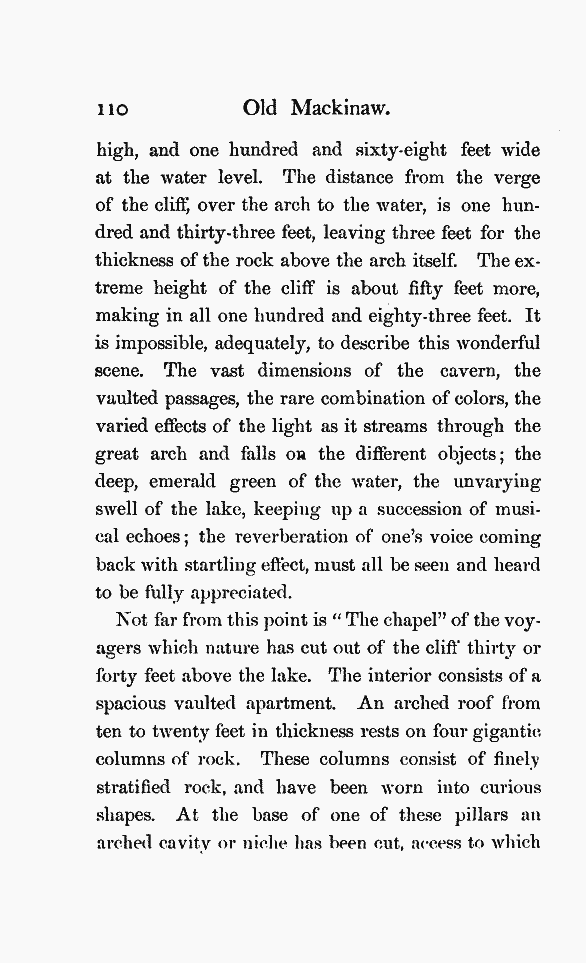 110 Old Mackinaw.

high, and one hundred and sixty-eight feet wide at the water level. The distance from the verge of the cliff, over the arch to the water, is one hundred and thirty-three feet, leaving three feet for the thickness of the rock above the arch itself. The extreme height of the cliff is about fifty feet more, making in all one hundred and eighty-three feet. It is impossible, adequately, to describe this wonderful scene. The vast dimensions of the cavern, the vaulted passages, the rare combination of colors, the varied effects of the light as it streams through the great arch and falls on the different objects; the deep, emerald green of the water, the unvarying swell of the lake, keeping up a succession of musical echoes; the reverberation of one's voice coming back with startling effect, must all be seen and heard to be fully appreciated.

Not far from this point is "The chapel" of the voyagers which nature has cut out of the cliff thirty or forty feet above the lake. The interior consists of a spacious vaulted apartment. An arched roof from ten to twenty feet in thickness rests on four gigantic columns of rock. These columns consist of finely stratified rock, and have been worn into curious shapes. At the base of one of these pillars an arched cavity or niche has been cut, access to which